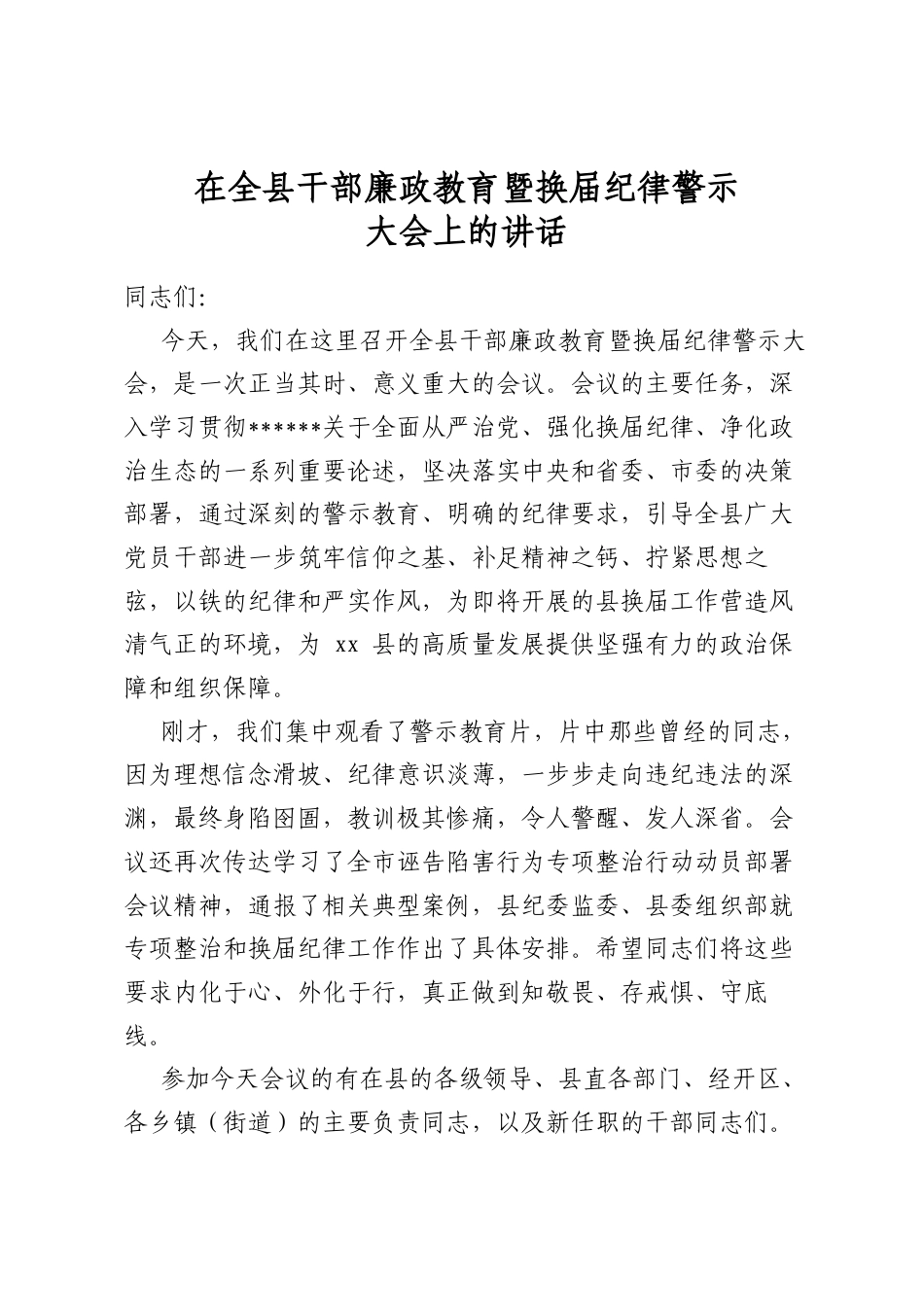 在全县干部廉政教育暨换届纪律警示
大会上的讲话

同志们:

今天，我们在这里召开全县干部廉政教育暨换届纪律警示大会，是一次正当其时、意义重大的会议。会议的主要任务，深入学习贯彻******关于全面从严治党、强化换届纪律、净化政治生态的一系列重要论述，坚决落实中央和省委、市委的决策部署，通过深刻的警示教育、明确的纪律要求，引导全县广大党员干部进一步筑牢信仰之基、补足精神之钙、拧紧思想之弦，以铁的纪律和严实作风，为即将开展的县换届工作营造风清气正的环境，为xx县的高质量发展提供坚强有力的政治保障和组织保障。

刚才，我们集中观看了警示教育片，片中那些曾经的同志，因为理想信念滑坡、纪律意识淡薄，一步步走向违纪违法的深渊，最终身陷囹圄，教训极其惨痛，令人警醒、发人深省。会议还再次传达学习了全市诬告陷害行为专项整治行动动员部署会议精神，通报了相关典型案例，县纪委监委、县委组织部就专项整治和换届纪律工作作出了具体安排。希望同志们将这些要求内化于心、外化于行，真正做到知敬畏、存戒惧、守底线。

参加今天会议的有在县的各级领导、县直各部门、经开区、各乡镇（街道）的主要负责同志，以及新任职的干部同志们。